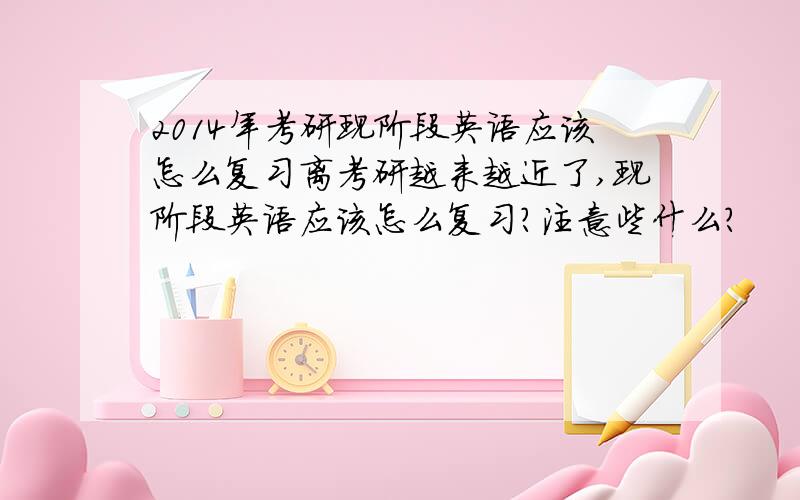 2014年考研现阶段英语应该怎么复习离考研越来越近了,现阶段英语应该怎么复习?注意些什么?